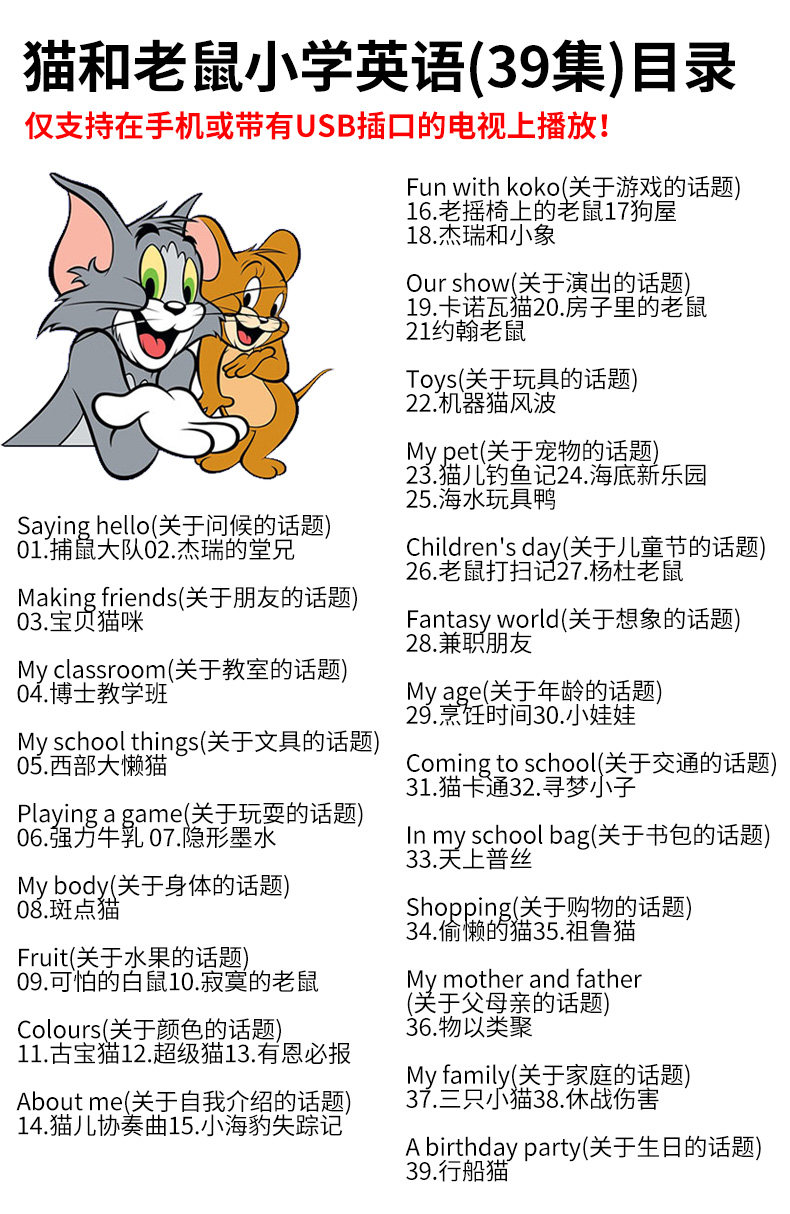 猫和老鼠小学英语(39集)目录

仅支持在手机或带有USB插口的电视上播放!

Saying hello(关于问候的话题)
01.捕鼠大队02.杰瑞的堂兄

Making friends(关于朋友的话题)
03.宝贝猫咪

My classroom(关于教室的话题)
04.博士教学班

My school things(关于文具的话题)
05.西部大懒猫

Playing a game(关于玩耍的话题)
06.强力牛乳 07.隐形墨水

My body(关于身体的话题)
08.斑点猫

Fruit(关于水果的话题)
09.可怕的白鼠10.寂寞的老鼠

Colours(关于颜色的话题)
11.古宝猫12.超级猫13.有恩必报

About me(关于自我介绍的话题)
14.猫儿协奏曲15.小海豹失踪记

Fun with koko(关于游戏的话题)
16.老摇椅上的老鼠17狗屋
18.杰瑞和小象

Our show(关于演出的话题)
19.卡诺瓦猫20.房子里的老鼠
21约翰老鼠

Toys(关于玩具的话题)
22.机器猫风波

My pet(关于宠物的话题)
23.猫儿钓鱼记24.海底新乐园
25.海水玩具鸭

Children's day(关于儿童节的话题)
26.老鼠打扫记27.杨杜老鼠

Fantasy world(关于想象的话题)
28.兼职朋友

My age(关于年龄的话题)
29.烹饪时间30.小娃娃

Coming to school(关于交通的话题)
31.猫卡通32.寻梦小子

In my school bag(关于书包的话题)
33.天上普丝

Shopping(关于购物的话题)
34.偷懒的猫35.祖鲁猫

My mother and father
(关于父母亲的话题)
36.物以类聚

My family(关于家庭的话题)
37.三只小猫38.休战伤害

A birthday party(关于生日的话题)
39.行船猫